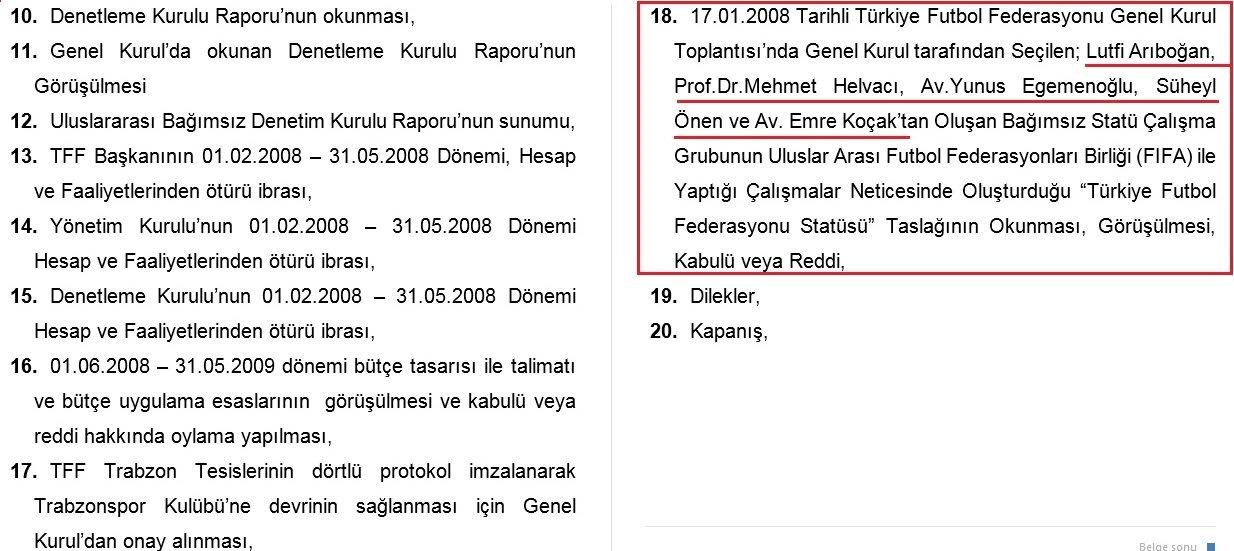 10. Denetleme Kurulu Raporu'nun okunması,

11. Genel Kurul'da okunan Denetleme Kurulu Raporu'nun Görüşülmesi

12. Uluslararası Bağımsız Denetim Kurulu Raporu'nun sunumu,

13. TFF Başkanının 01.02.2008 – 31.05.2008 Dönemi, Hesap ve Faaliyetlerinden ötürü ibrası,

14. Yönetim Kurulu'nun 01.02.2008 – 31.05.2008 Dönemi Hesap ve Faaliyetlerinden ötürü ibrası,

15. Denetleme Kurulu'nun 01.02.2008 – 31.05.2008 Dönemi Hesap ve Faaliyetlerinden ötürü ibrası,

16. 01.06.2008 – 31.05.2009 dönemi bütçe tasarısı ile talimatı ve bütçe uygulama esaslarının görüşülmesi ve kabulü veya reddi hakkında oylama yapılması,

17. TFF Trabzon Tesislerinin dörtlü protokol imzalanarak Trabzonspor Kulübü'ne devrinin sağlanması için Genel Kurul'dan onay alınması,

18. 17.01.2008 Tarihli Türkiye Futbol Federasyonu Genel Kurul Toplantısı'nda Genel Kurul tarafından Seçilen; Lutfi Arıboğan, Prof.Dr.Mehmet Helvacı, Av.Yunus Egemenoğlu, Süheyl Önen ve Av. Emre Koçak'tan Oluşan Bağımsız Statü Çalışma Grubunun Uluslar Arası Futbol Federasyonları Birliği (FIFA) ile Yaptığı Çalışmalar Neticesinde Oluşturduğu "Türkiye Futbol Federasyonu Statüsü" Taslağının Okunması, Görüşülmesi, Kabulü veya Reddi,

19. Dilekler,

20. Kapanış,

Belge sonu